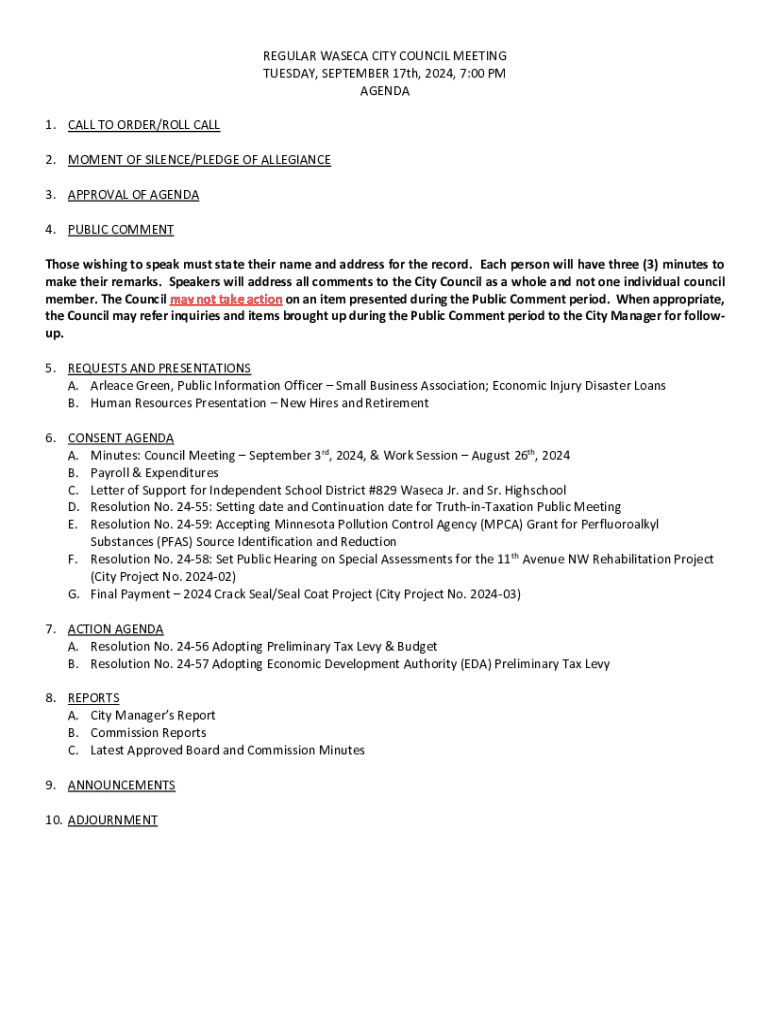 REGULAR WASECA CITY COUNCIL MEETING
TUESDAY, SEPTEMBER 17th, 2024, 7:00 PM
AGENDA

1. CALL TO ORDER/ROLL CALL

2. MOMENT OF SILENCE/PLEDGE OF ALLEGIANCE

3. APPROVAL OF AGENDA

4. PUBLIC COMMENT

Those wishing to speak must state their name and address for the record. Each person will have three (3) minutes to make their remarks. Speakers will address all comments to the City Council as a whole and not one individual council member. The Council may not take action on an item presented during the Public Comment period. When appropriate, the Council may refer inquiries and items brought up during the Public Comment period to the City Manager for follow-up.

5. REQUESTS AND PRESENTATIONS
A. Arleace Green, Public Information Officer – Small Business Association; Economic Injury Disaster Loans
B. Human Resources Presentation – New Hires and Retirement

6. CONSENT AGENDA
A. Minutes: Council Meeting – September 3$^{rd}$, 2024, & Work Session – August 26$^{th}$, 2024
B. Payroll & Expenditures
C. Letter of Support for Independent School District #829 Waseca Jr. and Sr. Highschool
D. Resolution No. 24-55: Setting date and Continuation date for Truth-in-Taxation Public Meeting
E. Resolution No. 24-59: Accepting Minnesota Pollution Control Agency (MPCA) Grant for Perfluoroalkyl Substances (PFAS) Source Identification and Reduction
F. Resolution No. 24-58: Set Public Hearing on Special Assessments for the 11$^{th}$ Avenue NW Rehabilitation Project (City Project No. 2024-02)
G. Final Payment – 2024 Crack Seal/Seal Coat Project (City Project No. 2024-03)

7. ACTION AGENDA
A. Resolution No. 24-56 Adopting Preliminary Tax Levy & Budget
B. Resolution No. 24-57 Adopting Economic Development Authority (EDA) Preliminary Tax Levy

8. REPORTS
A. City Manager's Report
B. Commission Reports
C. Latest Approved Board and Commission Minutes

9. ANNOUNCEMENTS

10. ADJOURNMENT